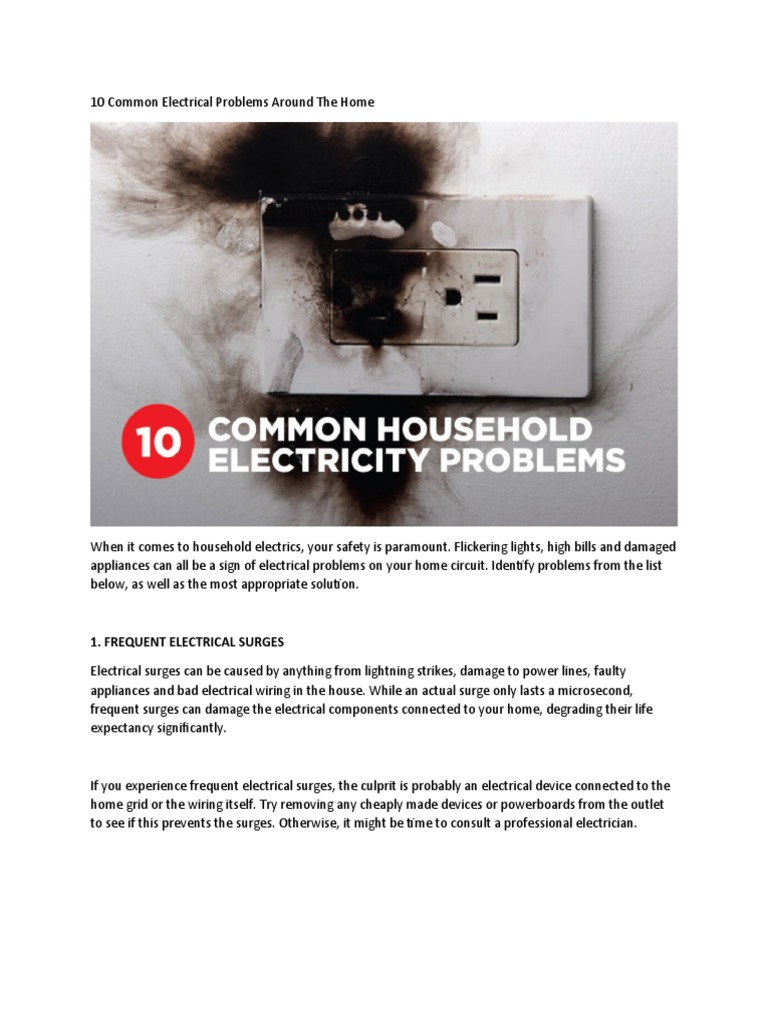 10 Common Electrical Problems Around The Home

10 COMMON HOUSEHOLD ELECTRICITY PROBLEMS

When it comes to household electrics, your safety is paramount. Flickering lights, high bills and damaged appliances can all be a sign of electrical problems on your home circuit. Identify problems from the list below, as well as the most appropriate solution.

1. FREQUENT ELECTRICAL SURGES

Electrical surges can be caused by anything from lightning strikes, damage to power lines, faulty appliances and bad electrical wiring in the house. While an actual surge only lasts a microsecond, frequent surges can damage the electrical components connected to your home, degrading their life expectancy significantly.

If you experience frequent electrical surges, the culprit is probably an electrical device connected to the home grid or the wiring itself. Try removing any cheaply made devices or powerboards from the outlet to see if this prevents the surges. Otherwise, it might be time to consult a professional electrician.